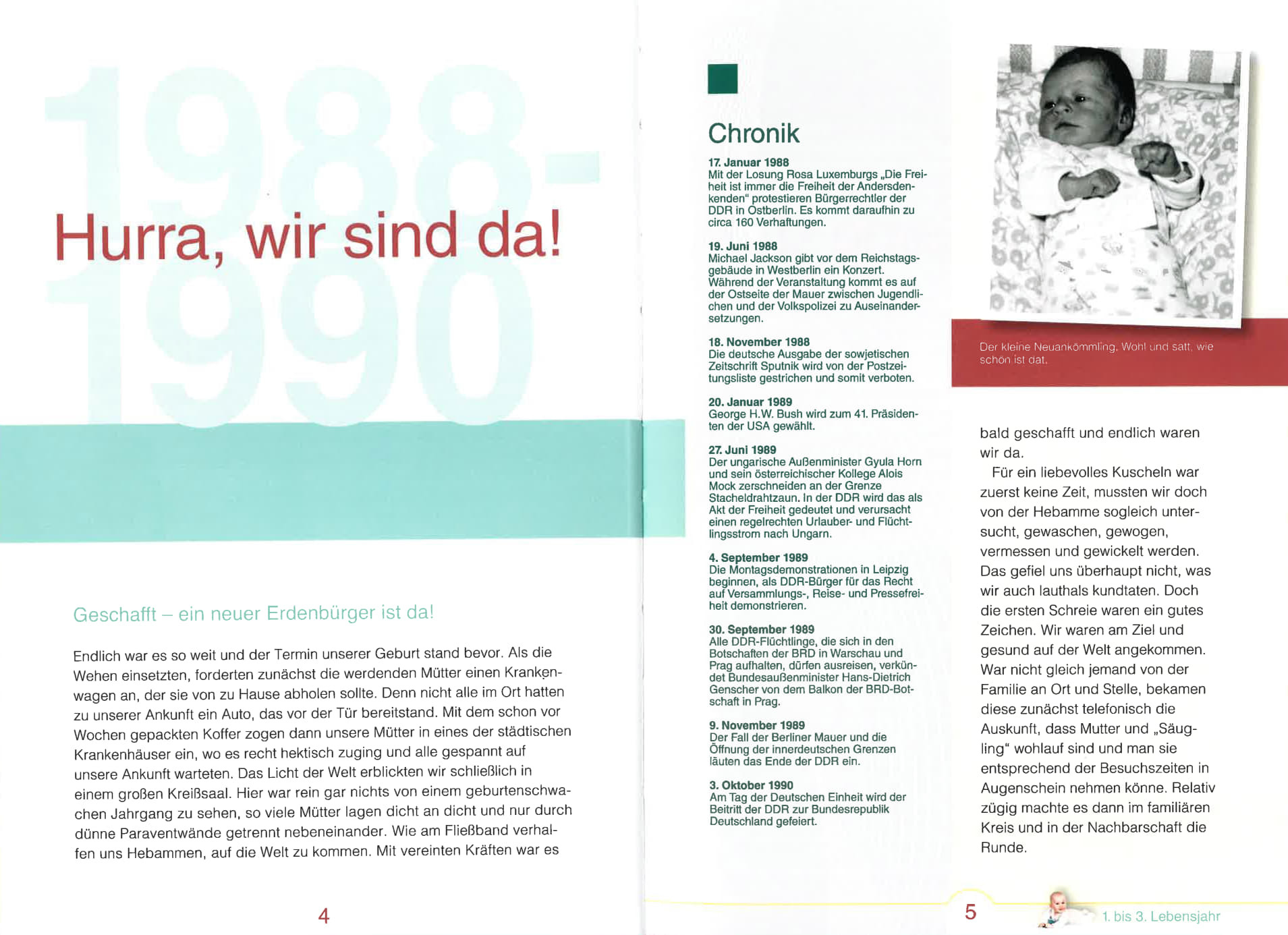 1988-1990

Hurra, wir sind da!

Geschafft – ein neuer Erdenbürger ist da!

Endlich war es so weit und der Termin unserer Geburt stand bevor. Als die Wehen einsetzten, forderten zunächst die werdenden Mütter einen Krankenwagen an, der sie von zu Hause abholen sollte. Denn nicht alle im Ort hatten zu unserer Ankunft ein Auto, das vor der Tür bereitstand. Mit dem schon vor Wochen gepackten Koffer zogen dann unsere Mütter in eines der städtischen Krankenhäuser ein, wo es recht hektisch zuging und alle gespannt auf unsere Ankunft warteten. Das Licht der Welt erblickten wir schließlich in einem großen Kreißsaal. Hier war rein gar nichts von einem geburtenschwachen Jahrgang zu sehen, so viele Mütter lagen dicht an dicht und nur durch dünne Paraventwände getrennt nebeneinander. Wie am Fließband verhalfen uns Hebammen, auf die Welt zu kommen. Mit vereinten Kräften war es

4

Chronik

17. Januar 1988
Mit der Losung Rosa Luxemburgs „Die Freiheit ist immer die Freiheit der Andersdenkenden" protestieren Bürgerrechtler der DDR in Ostberlin. Es kommt daraufhin zu circa 160 Verhaftungen.

19. Juni 1988
Michael Jackson gibt vor dem Reichstagsgebäude in Westberlin ein Konzert. Während der Veranstaltung kommt es auf der Ostseite der Mauer zwischen Jugendlichen und der Volkspolizei zu Auseinandersetzungen.

18. November 1988
Die deutsche Ausgabe der sowjetischen Zeitschrift Sputnik wird von der Postzeitungsliste gestrichen und somit verboten.

20. Januar 1989
George H.W. Bush wird zum 41. Präsidenten der USA gewählt.

27. Juni 1989
Der ungarische Außenminister Gyula Horn und sein österreichischer Kollege Alois Mock zerschneiden an der Grenze Stacheldrahtzaun. In der DDR wird das als Akt der Freiheit gedeutet und verursacht einen regelrechten Urlauber- und Flüchtlingsstrom nach Ungarn.

4. September 1989
Die Montagsdemonstrationen in Leipzig beginnen, als DDR-Bürger für das Recht auf Versammlungs-, Reise- und Pressefreiheit demonstrieren.

30. September 1989
Alle DDR-Flüchtlinge, die sich in den Botschaften der BRD in Warschau und Prag aufhalten, dürfen ausreisen, verkündet Bundesaußenminister Hans-Dietrich Genscher von dem Balkon der BRD-Botschaft in Prag.

9. November 1989
Der Fall der Berliner Mauer und die Öffnung der innerdeutschen Grenzen läuten das Ende der DDR ein.

3. Oktober 1990
Am Tag der Deutschen Einheit wird der Beitritt der DDR zur Bundesrepublik Deutschland gefeiert.

Der kleine Neuankömmling. Wohl und satt, wie schön ist dat.

bald geschafft und endlich waren wir da.

Für ein liebevolles Kuscheln war zuerst keine Zeit, mussten wir doch von der Hebamme sogleich untersucht, gewaschen, gewogen, vermessen und gewickelt werden. Das gefiel uns überhaupt nicht, was wir auch lauthals kundtaten. Doch die ersten Schreie waren ein gutes Zeichen. Wir waren am Ziel und gesund auf der Welt angekommen. War nicht gleich jemand von der Familie an Ort und Stelle, bekamen diese zunächst telefonisch die Auskunft, dass Mutter und „Säugling" wohlauf sind und man sie entsprechend der Besuchszeiten in Augenschein nehmen könne. Relativ zügig machte es dann im familiären Kreis und in der Nachbarschaft die Runde.

5

1. bis 3. Lebensjahr